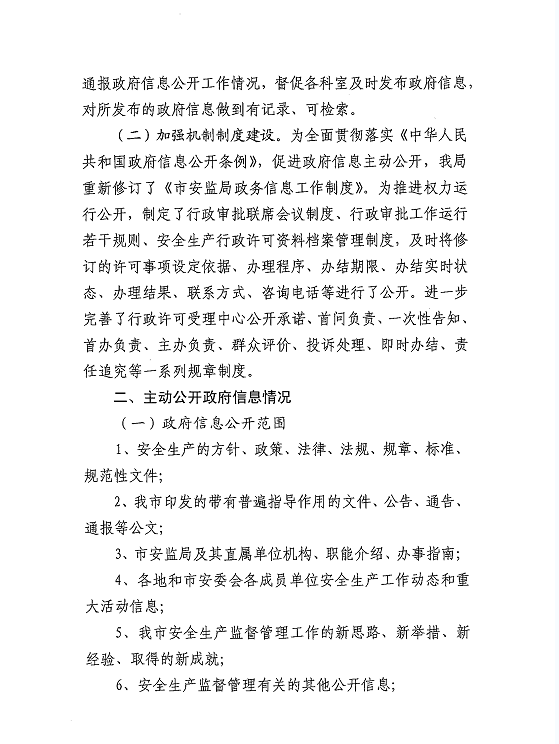 通报政府信息公开工作情况，督促各科室及时发布政府信息，对所发布的政府信息做到有记录、可检索。

（二）加强机制制度建设。为全面贯彻落实《中华人民共和国政府信息公开条例》，促进政府信息主动公开，我局重新修订了《市安监局政务信息工作制度》。为推进权力运行公开，制定了行政审批联席会议制度、行政审批工作运行若干规则、安全生产行政许可资料档案管理制度，及时将修订的许可事项设定依据、办理程序、办结期限、办结实时状态、办理结果、联系方式、咨询电话等进行了公开。进一步完善了行政许可受理中心公开承诺、首问负责、一次性告知、首办负责、主办负责、群众评价、投诉处理、即时办结、责任追究等一系列规章制度。

二、主动公开政府信息情况

（一）政府信息公开范围

1、安全生产的方针、政策、法律、法规、规章、标准、规范性文件；

2、我市印发的带有普遍指导作用的文件、公告、通告、通报等公文；

3、市安监局及其直属单位机构、职能介绍、办事指南；

4、各地和市安委会各成员单位安全生产工作动态和重大活动信息；

5、我市安全生产监督管理工作的新思路、新举措、新经验、取得的新成就；

6、安全生产监督管理有关的其他公开信息；